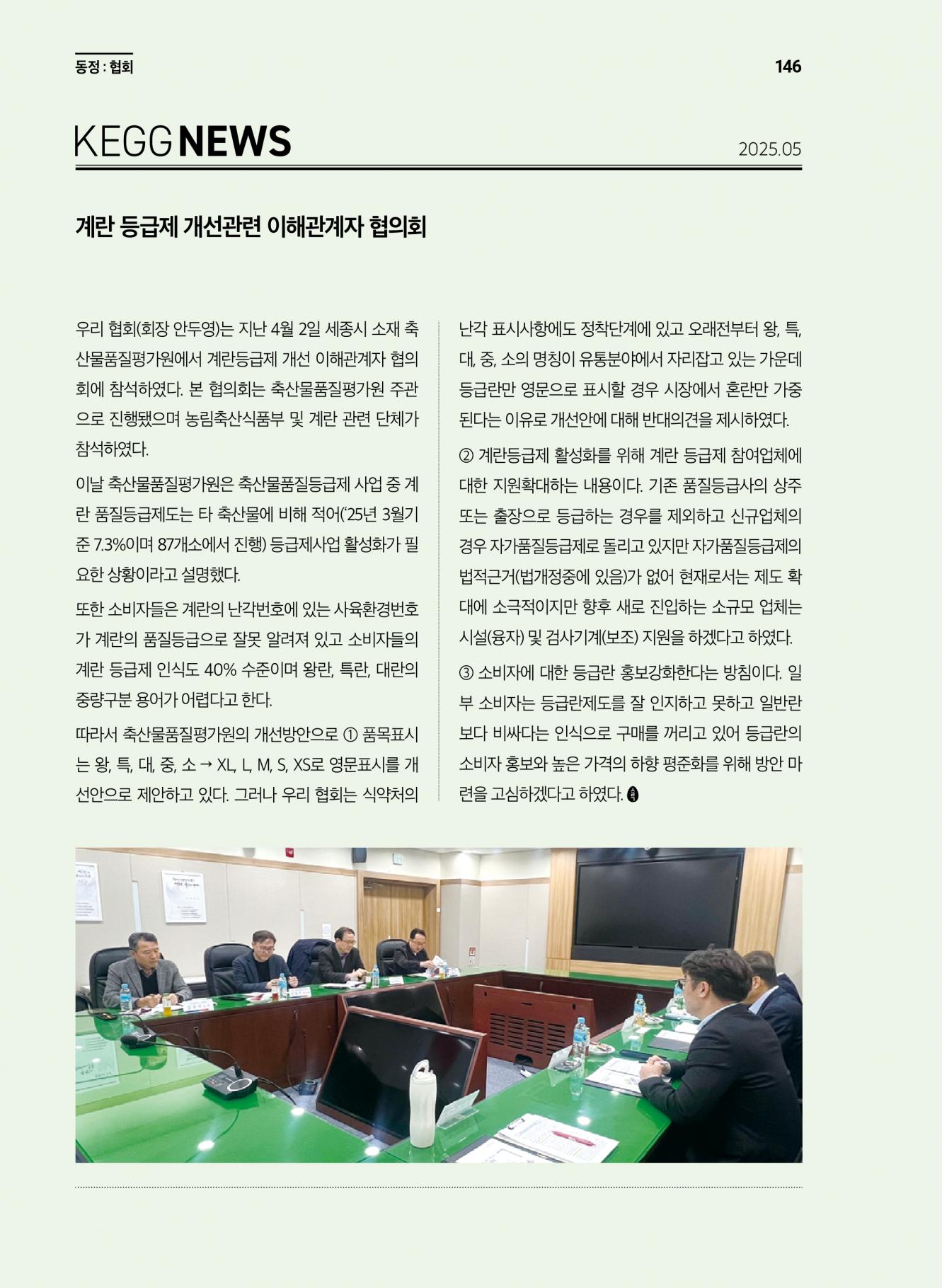 동정 : 협회

146

KEGG NEWS

2025.05

계란 등급제 개선관련 이해관계자 협의회

우리 협회(회장 안두영)는 지난 4월 2일 세종시 소재 축산물품질평가원에서 계란등급제 개선 이해관계자 협의회에 참석하였다. 본 협의회는 축산물품질평가원 주관으로 진행됐으며 농림축산식품부 및 계란 관련 단체가 참석하였다.

이날 축산물품질평가원은 축산물품질등급제 사업 중 계란 품질등급제도는 타 축산물에 비해 적어('25년 3월기준 7.3%이며 87개소에서 진행) 등급제사업 활성화가 필요한 상황이라고 설명했다.

또한 소비자들은 계란의 난각번호에 있는 사육환경번호가 계란의 품질등급으로 잘못 알려져 있고 소비자들의 계란 등급제 인식도 40% 수준이며 왕란, 특란, 대란의 중량구분 용어가 어렵다고 한다.

따라서 축산물품질평가원의 개선방안으로 ① 품목표시는 왕, 특, 대, 중, 소 → XL, L, M, S, XS로 영문표시를 개선안으로 제안하고 있다. 그러나 우리 협회는 식약처의 난각 표시사항에도 정착단계에 있고 오래전부터 왕, 특, 대, 중, 소의 명칭이 유통분야에서 자리잡고 있는 가운데 등급란만 영문으로 표시할 경우 시장에서 혼란만 가중된다는 이유로 개선안에 대해 반대의견을 제시하였다.

② 계란등급제 활성화를 위해 계란 등급제 참여업체에 대한 지원확대하는 내용이다. 기존 품질등급사의 상주 또는 출장으로 등급하는 경우를 제외하고 신규업체의 경우 자가품질등급제로 돌리고 있지만 자가품질등급제의 법적근거(법개정중에 있음)가 없어 현재로서는 제도 확대에 소극적이지만 향후 새로 진입하는 소규모 업체는 시설(융자) 및 검사기계(보조) 지원을 하겠다고 하였다.

③ 소비자에 대한 등급란 홍보강화한다는 방침이다. 일부 소비자는 등급란제도를 잘 인지하고 못하고 일반란보다 비싸다는 인식으로 구매를 꺼리고 있어 등급란의 소비자 홍보와 높은 가격의 하향 평준화를 위해 방안 마련을 고심하겠다고 하였다.